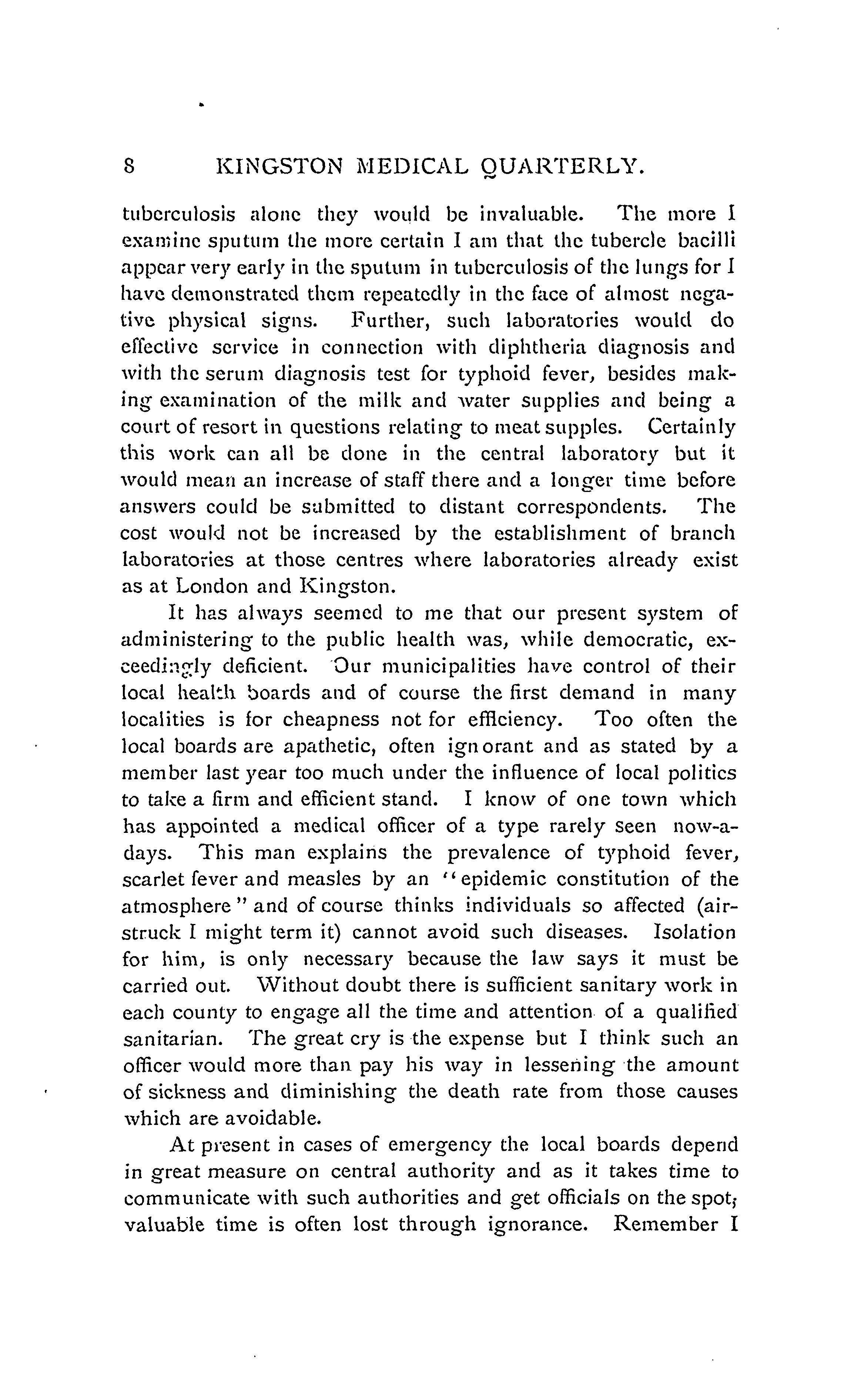 8 KINGSTON MEDICAL QUARTERLY.

tuberculosis alone they would be invaluable. The more I examine sputum the more certain I am that the tubercle bacilli appear very early in the sputum in tuberculosis of the lungs for I have demonstrated them repeatedly in the face of almost negative physical signs. Further, such laboratories would do effective service in connection with diphtheria diagnosis and with the serum diagnosis test for typhoid fever, besides making examination of the milk and water supplies and being a court of resort in questions relating to meat supples. Certainly this work can all be done in the central laboratory but it would mean an increase of staff there and a longer time before answers could be submitted to distant correspondents. The cost would not be increased by the establishment of branch laboratories at those centres where laboratories already exist as at London and Kingston.

It has always seemed to me that our present system of administering to the public health was, while democratic, exceedingly deficient. Our municipalities have control of their local health boards and of course the first demand in many localities is for cheapness not for efficiency. Too often the local boards are apathetic, often ignorant and as stated by a member last year too much under the influence of local politics to take a firm and efficient stand. I know of one town which has appointed a medical officer of a type rarely seen now-a-days. This man explains the prevalence of typhoid fever, scarlet fever and measles by an "epidemic constitution of the atmosphere" and of course thinks individuals so affected (air-struck I might term it) cannot avoid such diseases. Isolation for him, is only necessary because the law says it must be carried out. Without doubt there is sufficient sanitary work in each county to engage all the time and attention of a qualified sanitarian. The great cry is the expense but I think such an officer would more than pay his way in lessening the amount of sickness and diminishing the death rate from those causes which are avoidable.

At present in cases of emergency the local boards depend in great measure on central authority and as it takes time to communicate with such authorities and get officials on the spot, valuable time is often lost through ignorance. Remember I